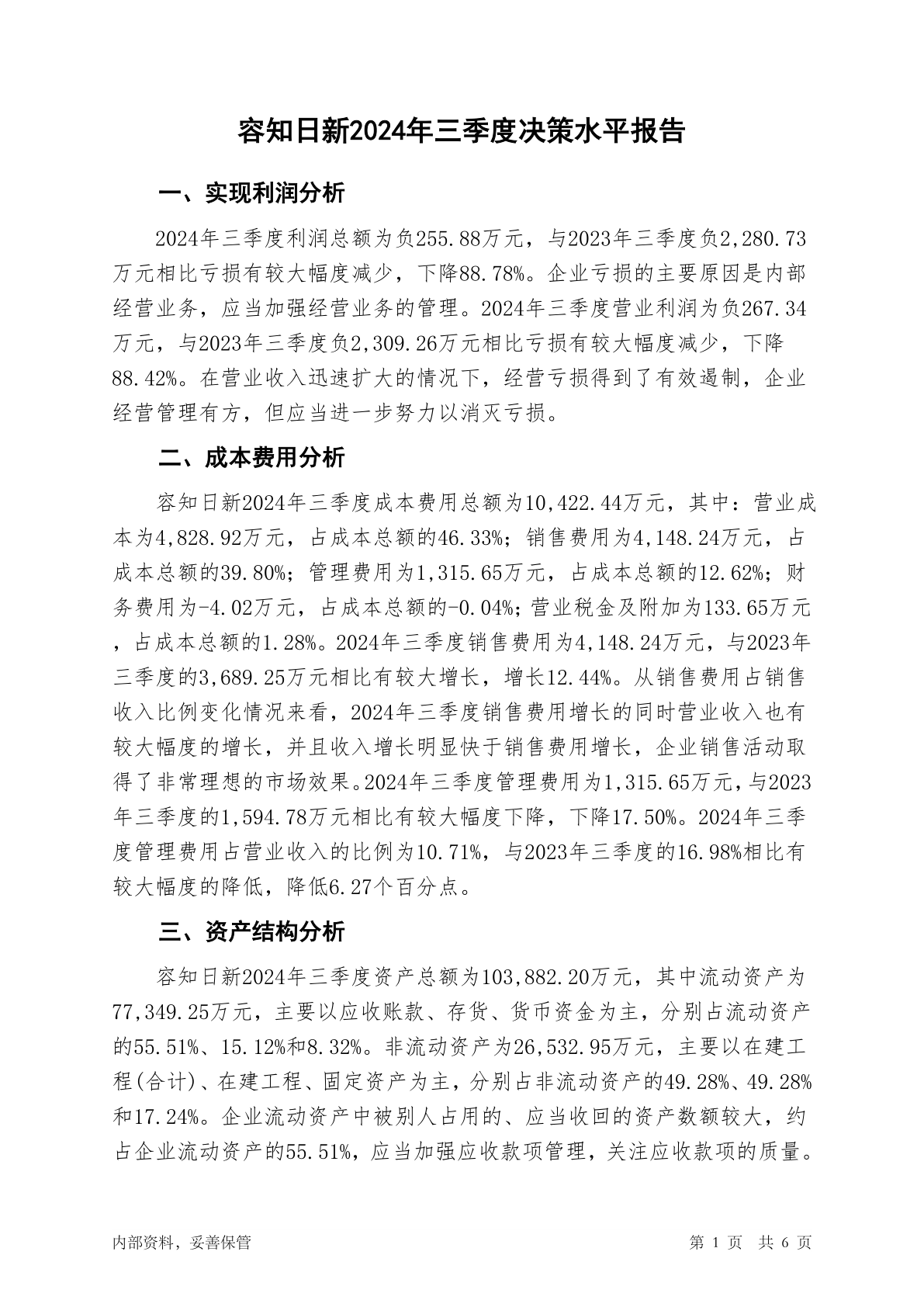 容知日新2024年三季度决策水平报告

一、实现利润分析

2024年三季度利润总额为负255.88万元，与2023年三季度负2,280.73万元相比亏损有较大幅度减少，下降88.78%。企业亏损的主要原因是内部经营业务，应当加强经营业务的管理。2024年三季度营业利润为负267.34万元，与2023年三季度负2,309.26万元相比亏损有较大幅度减少，下降88.42%。在营业收入迅速扩大的情况下，经营亏损得到了有效遏制，企业经营管理有方，但应当进一步努力以消灭亏损。

二、成本费用分析

容知日新2024年三季度成本费用总额为10,422.44万元，其中：营业成本为4,828.92万元，占成本总额的46.33%；销售费用为4,148.24万元，占成本总额的39.80%；管理费用为1,315.65万元，占成本总额的12.62%；财务费用为-4.02万元，占成本总额的-0.04%；营业税金及附加为133.65万元，占成本总额的1.28%。2024年三季度销售费用为4,148.24万元，与2023年三季度的3,689.25万元相比有较大增长，增长12.44%。从销售费用占销售收入比例变化情况来看，2024年三季度销售费用增长的同时营业收入也有较大幅度的增长，并且收入增长明显快于销售费用增长，企业销售活动取得了非常理想的市场效果。2024年三季度管理费用为1,315.65万元，与2023年三季度的1,594.78万元相比有较大幅度下降，下降17.50%。2024年三季度管理费用占营业收入的比例为10.71%，与2023年三季度的16.98%相比有较大幅度的降低，降低6.27个百分点。

三、资产结构分析

容知日新2024年三季度资产总额为103,882.20万元，其中流动资产为77,349.25万元，主要以应收账款、存货、货币资金为主，分别占流动资产的55.51%、15.12%和8.32%。非流动资产为26,532.95万元，主要以在建工程(合计)、在建工程、固定资产为主，分别占非流动资产的49.28%、49.28%和17.24%。企业流动资产中被别人占用的、应当收回的资产数额较大，约占企业流动资产的55.51%，应当加强应收款项管理，关注应收款项的质量。

内部资料，妥善保管

第 1 页 共 6 页